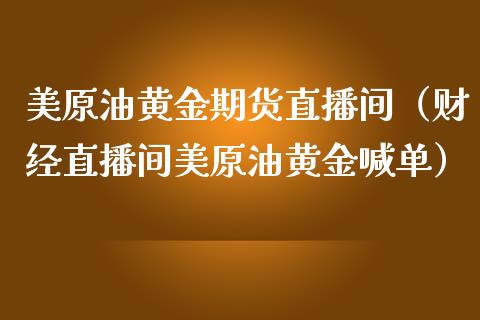 美原油黄金期货直播间（财经直播间美原油黄金喊单）